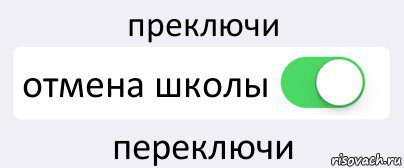 преключи

отмена школы

переключи

risovach.ru